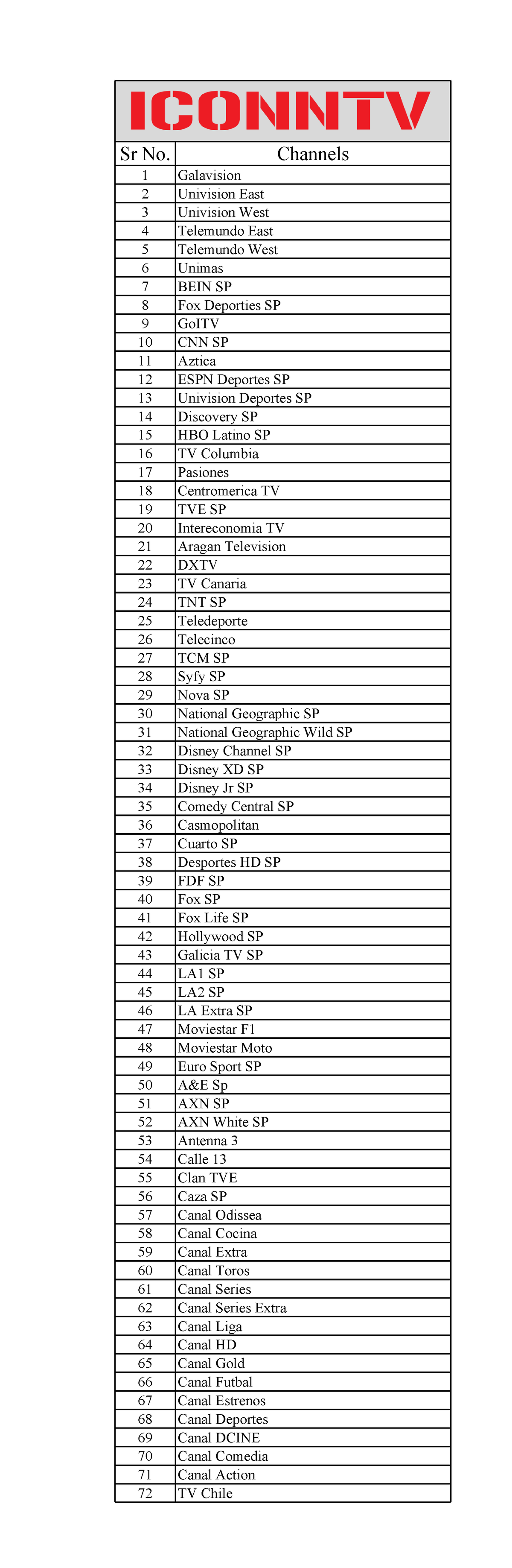 ICONNTV

| Sr No. | Channels |
|---|---|
| 1 | Galavision |
| 2 | Univision East |
| 3 | Univision West |
| 4 | Telemundo East |
| 5 | Telemundo West |
| 6 | Unimas |
| 7 | BEIN SP |
| 8 | Fox Deporties SP |
| 9 | GoITV |
| 10 | CNN SP |
| 11 | Aztica |
| 12 | ESPN Deportes SP |
| 13 | Univision Deportes SP |
| 14 | Discovery SP |
| 15 | HBO Latino SP |
| 16 | TV Columbia |
| 17 | Pasiones |
| 18 | Centromerica TV |
| 19 | TVE SP |
| 20 | Intereconomia TV |
| 21 | Aragan Television |
| 22 | DXTV |
| 23 | TV Canaria |
| 24 | TNT SP |
| 25 | Teledeporte |
| 26 | Telecinco |
| 27 | TCM SP |
| 28 | Syfy SP |
| 29 | Nova SP |
| 30 | National Geographic SP |
| 31 | National Geographic Wild SP |
| 32 | Disney Channel SP |
| 33 | Disney XD SP |
| 34 | Disney Jr SP |
| 35 | Comedy Central SP |
| 36 | Casmopolitan |
| 37 | Cuarto SP |
| 38 | Desportes HD SP |
| 39 | FDF SP |
| 40 | Fox SP |
| 41 | Fox Life SP |
| 42 | Hollywood SP |
| 43 | Galicia TV SP |
| 44 | LA1 SP |
| 45 | LA2 SP |
| 46 | LA Extra SP |
| 47 | Moviestar F1 |
| 48 | Moviestar Moto |
| 49 | Euro Sport SP |
| 50 | A&E Sp |
| 51 | AXN SP |
| 52 | AXN White SP |
| 53 | Antenna 3 |
| 54 | Calle 13 |
| 55 | Clan TVE |
| 56 | Caza SP |
| 57 | Canal Odissea |
| 58 | Canal Cocina |
| 59 | Canal Extra |
| 60 | Canal Toros |
| 61 | Canal Series |
| 62 | Canal Series Extra |
| 63 | Canal Liga |
| 64 | Canal HD |
| 65 | Canal Gold |
| 66 | Canal Futbal |
| 67 | Canal Estrenos |
| 68 | Canal Deportes |
| 69 | Canal DCINE |
| 70 | Canal Comedia |
| 71 | Canal Action |
| 72 | TV Chile |